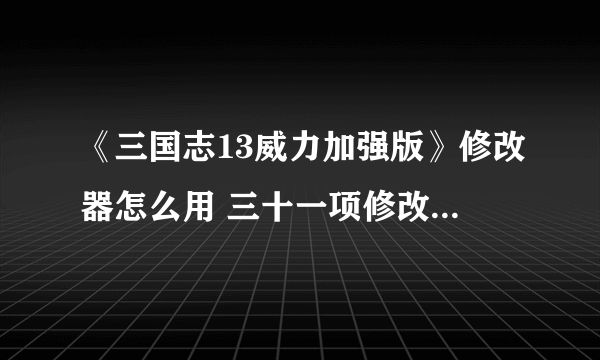 《三国志13威力加强版》修改器怎么用 三十一项修改...